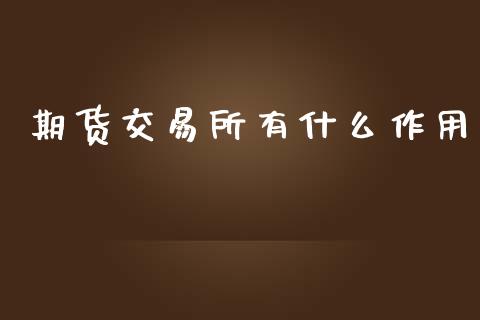 期货交易所有什么作用